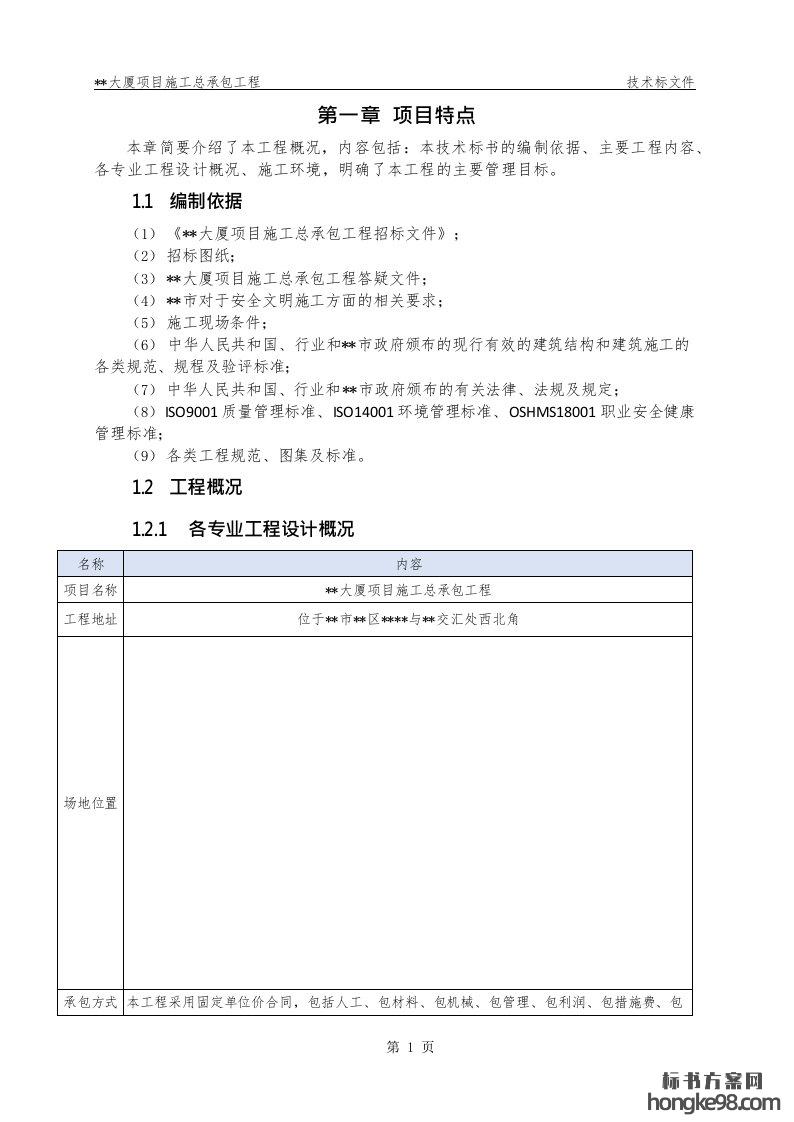 **大厦项目施工总承包工程　　技术标文件

第一章　项目特点

本章简要介绍了本工程概况，内容包括：本技术标书的编制依据、主要工程内容、各专业工程设计概况、施工环境，明确了本工程的主要管理目标。

1.1　编制依据

（1）《**大厦项目施工总承包工程招标文件》；
（2）招标图纸；
（3）**大厦项目施工总承包工程答疑文件；
（4）**市对于安全文明施工方面的相关要求；
（5）施工现场条件；
（6）中华人民共和国、行业和**市政府颁布的现行有效的建筑结构和建筑施工的各类规范、规程及验评标准；
（7）中华人民共和国、行业和**市政府颁布的有关法律、法规及规定；
（8）ISO9001 质量管理标准、ISO14001 环境管理标准、OSHMS18001 职业安全健康管理标准；
（9）各类工程规范、图集及标准。

1.2　工程概况

1.2.1　各专业工程设计概况

| 名称 | 内容 |
|---|---|
| 项目名称 | **大厦项目施工总承包工程 |
| 工程地址 | 位于**市**区****与**交汇处西北角 |
| 场地位置 | |
| 承包方式 | 本工程采用固定单位价合同，包括人工、包材料、包机械、包管理、包利润、包措施费、包 |

第 1 页

标书方案网
hongke98.com